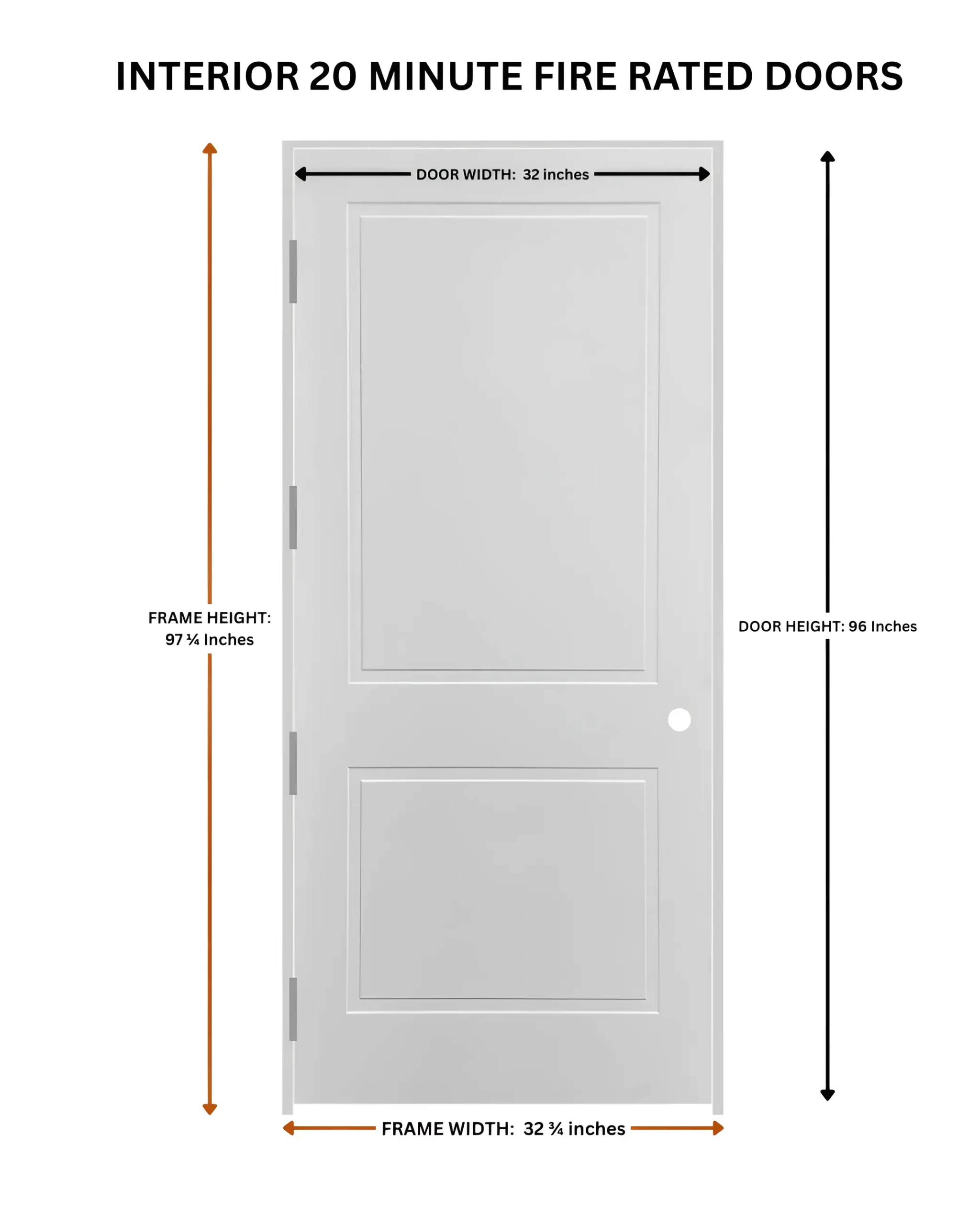 INTERIOR 20 MINUTE FIRE RATED DOORS

DOOR WIDTH: 32 inches

FRAME HEIGHT: 97 ¼ Inches

DOOR HEIGHT: 96 Inches

FRAME WIDTH: 32 ¾ inches